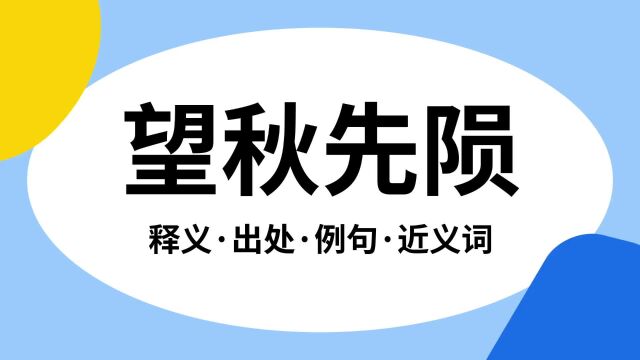 望秋先陨

释义·出处·例句·近义词